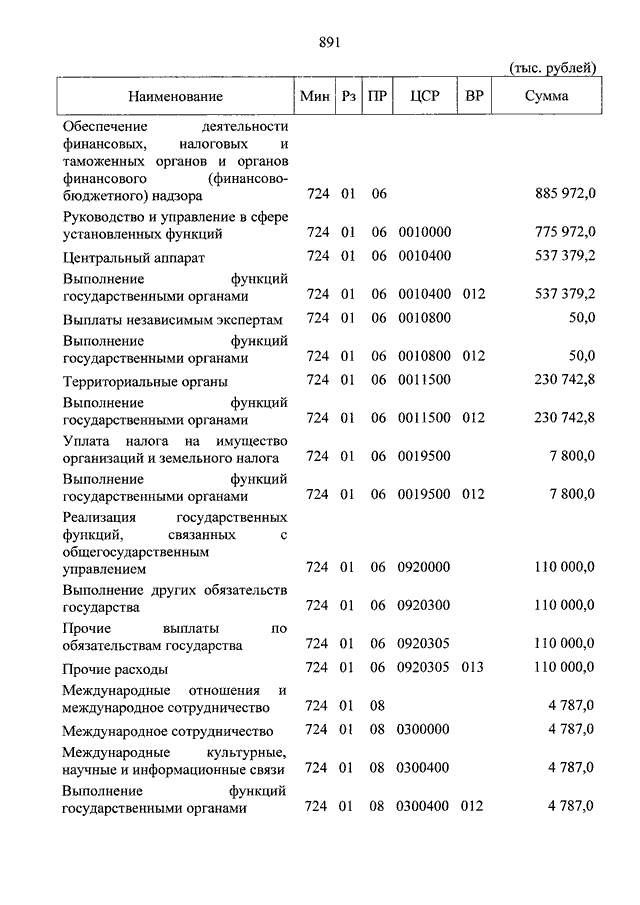 891

(тыс. рублей)

| Наименование | Мин | Рз | ПР | ЦСР | ВР | Сумма |
|---|---|---|---|---|---|---|
| Обеспечение деятельности финансовых, налоговых и таможенных органов и органов финансового (финансово-бюджетного) надзора | 724 | 01 | 06 | | | 885 972,0 |
| Руководство и управление в сфере установленных функций | 724 | 01 | 06 | 0010000 | | 775 972,0 |
| Центральный аппарат | 724 | 01 | 06 | 0010400 | | 537 379,2 |
| Выполнение функций государственными органами | 724 | 01 | 06 | 0010400 | 012 | 537 379,2 |
| Выплаты независимым экспертам | 724 | 01 | 06 | 0010800 | | 50,0 |
| Выполнение функций государственными органами | 724 | 01 | 06 | 0010800 | 012 | 50,0 |
| Территориальные органы | 724 | 01 | 06 | 0011500 | | 230 742,8 |
| Выполнение функций государственными органами | 724 | 01 | 06 | 0011500 | 012 | 230 742,8 |
| Уплата налога на имущество организаций и земельного налога | 724 | 01 | 06 | 0019500 | | 7 800,0 |
| Выполнение функций государственными органами | 724 | 01 | 06 | 0019500 | 012 | 7 800,0 |
| Реализация государственных функций, связанных с общегосударственным управлением | 724 | 01 | 06 | 0920000 | | 110 000,0 |
| Выполнение других обязательств государства | 724 | 01 | 06 | 0920300 | | 110 000,0 |
| Прочие выплаты по обязательствам государства | 724 | 01 | 06 | 0920305 | | 110 000,0 |
| Прочие расходы | 724 | 01 | 06 | 0920305 | 013 | 110 000,0 |
| Международные отношения и международное сотрудничество | 724 | 01 | 08 | | | 4 787,0 |
| Международное сотрудничество | 724 | 01 | 08 | 0300000 | | 4 787,0 |
| Международные культурные, научные и информационные связи | 724 | 01 | 08 | 0300400 | | 4 787,0 |
| Выполнение функций государственными органами | 724 | 01 | 08 | 0300400 | 012 | 4 787,0 |